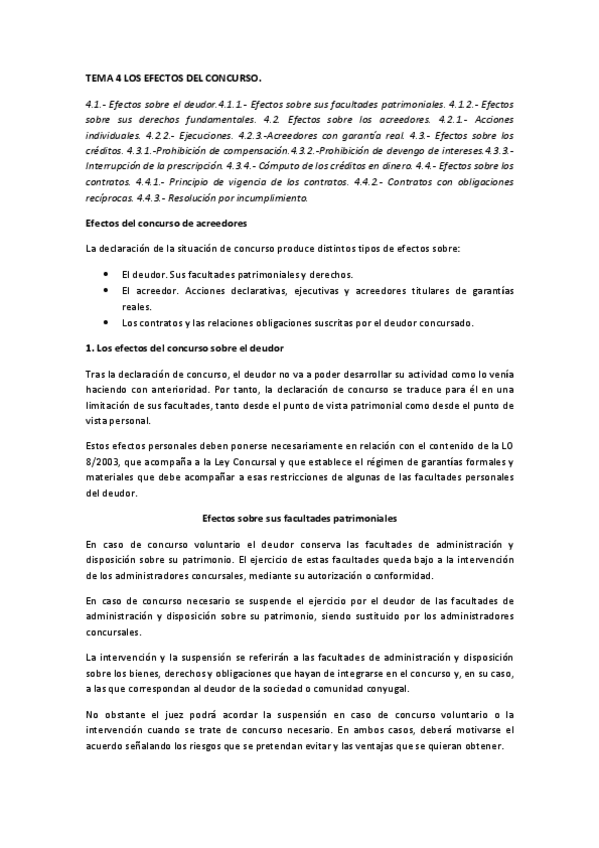 TEMA 4 LOS EFECTOS DEL CONCURSO.

4.1.- Efectos sobre el deudor.4.1.1.- Efectos sobre sus facultades patrimoniales. 4.1.2.- Efectos sobre sus derechos fundamentales. 4.2. Efectos sobre los acreedores. 4.2.1.- Acciones individuales. 4.2.2.- Ejecuciones. 4.2.3.-Acreedores con garantía real. 4.3.- Efectos sobre los créditos. 4.3.1.-Prohibición de compensación.4.3.2.-Prohibición de devengo de intereses.4.3.3.- Interrupción de la prescripción. 4.3.4.- Cómputo de los créditos en dinero. 4.4.- Efectos sobre los contratos. 4.4.1.- Principio de vigencia de los contratos. 4.4.2.- Contratos con obligaciones recíprocas. 4.4.3.- Resolución por incumplimiento.

Efectos del concurso de acreedores

La declaración de la situación de concurso produce distintos tipos de efectos sobre:

• El deudor. Sus facultades patrimoniales y derechos.
• El acreedor. Acciones declarativas, ejecutivas y acreedores titulares de garantías reales.
• Los contratos y las relaciones obligaciones suscritas por el deudor concursado.

1. Los efectos del concurso sobre el deudor

Tras la declaración de concurso, el deudor no va a poder desarrollar su actividad como lo venía haciendo con anterioridad. Por tanto, la declaración de concurso se traduce para él en una limitación de sus facultades, tanto desde el punto de vista patrimonial como desde el punto de vista personal.

Estos efectos personales deben ponerse necesariamente en relación con el contenido de la LO 8/2003, que acompaña a la Ley Concursal y que establece el régimen de garantías formales y materiales que debe acompañar a esas restricciones de algunas de las facultades personales del deudor.

Efectos sobre sus facultades patrimoniales

En caso de concurso voluntario el deudor conserva las facultades de administración y disposición sobre su patrimonio. El ejercicio de estas facultades queda bajo a la intervención de los administradores concursales, mediante su autorización o conformidad.

En caso de concurso necesario se suspende el ejercicio por el deudor de las facultades de administración y disposición sobre su patrimonio, siendo sustituido por los administradores concursales.

La intervención y la suspensión se referirán a las facultades de administración y disposición sobre los bienes, derechos y obligaciones que hayan de integrarse en el concurso y, en su caso, a las que correspondan al deudor de la sociedad o comunidad conyugal.

No obstante el juez podrá acordar la suspensión en caso de concurso voluntario o la intervención cuando se trate de concurso necesario. En ambos casos, deberá motivarse el acuerdo señalando los riesgos que se pretendan evitar y las ventajas que se quieran obtener.